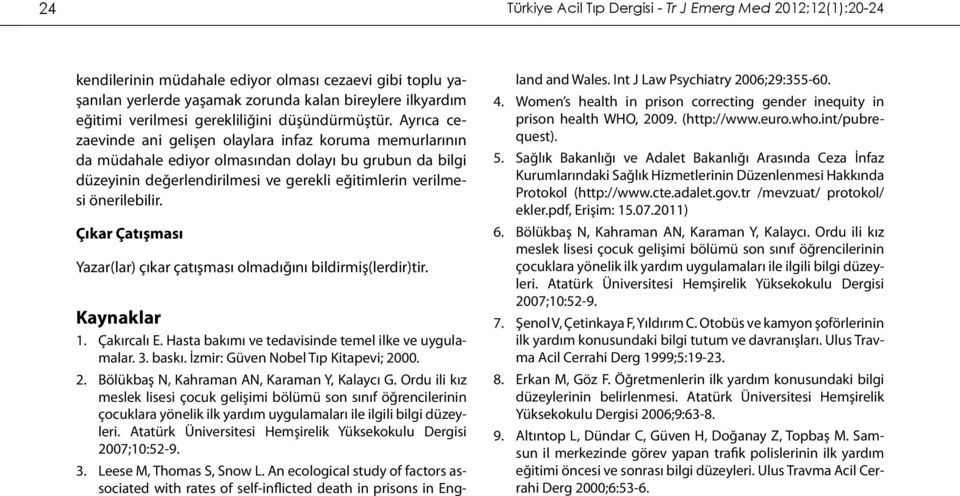 24

Türkiye Acil Tıp Dergisi - Tr J Emerg Med 2012;12(1):20-24

kendilerinin müdahale ediyor olması cezaevi gibi toplu yaşanılan yerlerde yaşamak zorunda kalan bireylere ilkyardım eğitimi verilmesi gerekliliğini düşündürmüştür. Ayrıca cezaevinde ani gelişen olaylara infaz koruma memurlarının da müdahale ediyor olmasından dolayı bu grubun da bilgi düzeyinin değerlendirilmesi ve gerekli eğitimlerin verilmesi önerilebilir.

Çıkar Çatışması

Yazar(lar) çıkar çatışması olmadığını bildirmiş(lerdir)tir.

Kaynaklar

1. Çakırcalı E. Hasta bakımı ve tedavisinde temel ilke ve uygulamalar. 3. baskı. İzmir: Güven Nobel Tıp Kitapevi; 2000.

2. Bölükbaş N, Kahraman AN, Karaman Y, Kalaycı G. Ordu ili kız meslek lisesi çocuk gelişimi bölümü son sınıf öğrencilerinin çocuklara yönelik ilk yardım uygulamaları ile ilgili bilgi düzeyleri. Atatürk Üniversitesi Hemşirelik Yüksekokulu Dergisi 2007;10:52-9.

3. Leese M, Thomas S, Snow L. An ecological study of factors associated with rates of self-inflicted death in prisons in England and Wales. Int J Law Psychiatry 2006;29:355-60.

4. Women's health in prison correcting gender inequity in prison health WHO, 2009. (http://www.euro.who.int/pubrequest).

5. Sağlık Bakanlığı ve Adalet Bakanlığı Arasında Ceza İnfaz Kurumlarındaki Sağlık Hizmetlerinin Düzenlenmesi Hakkında Protokol (http://www.cte.adalet.gov.tr /mevzuat/ protokol/ ekler.pdf, Erişim: 15.07.2011)

6. Bölükbaş N, Kahraman AN, Karaman Y, Kalaycı. Ordu ili kız meslek lisesi çocuk gelişimi bölümü son sınıf öğrencilerinin çocuklara yönelik ilk yardım uygulamaları ile ilgili bilgi düzeyleri. Atatürk Üniversitesi Hemşirelik Yüksekokulu Dergisi 2007;10:52-9.

7. Şenol V, Çetinkaya F, Yıldırım C. Otobüs ve kamyon şoförlerinin ilk yardım konusundaki bilgi tutum ve davranışları. Ulus Travma Acil Cerrahi Derg 1999;5:19-23.

8. Erkan M, Göz F. Öğretmenlerin ilk yardım konusundaki bilgi düzeylerinin belirlenmesi. Atatürk Üniversitesi Hemşirelik Yüksekokulu Dergisi 2006;9:63-8.

9. Altıntop L, Dündar C, Güven H, Doğanay Z, Topbaş M. Samsun il merkezinde görev yapan trafik polislerinin ilk yardım eğitimi öncesi ve sonrası bilgi düzeyleri. Ulus Travma Acil Cerrahi Derg 2000;6:53-6.